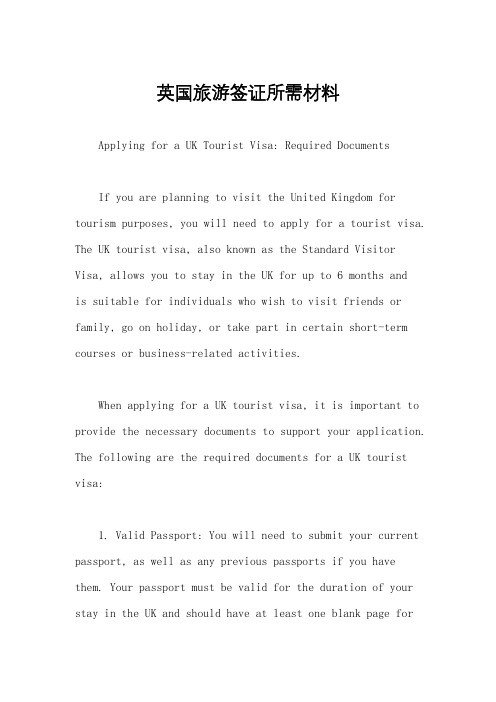 英国旅游签证所需材料

Applying for a UK Tourist Visa: Required Documents

If you are planning to visit the United Kingdom for tourism purposes, you will need to apply for a tourist visa. The UK tourist visa, also known as the Standard Visitor Visa, allows you to stay in the UK for up to 6 months and is suitable for individuals who wish to visit friends or family, go on holiday, or take part in certain short-term courses or business-related activities.

When applying for a UK tourist visa, it is important to provide the necessary documents to support your application. The following are the required documents for a UK tourist visa:

1. Valid Passport: You will need to submit your current passport, as well as any previous passports if you have them. Your passport must be valid for the duration of your stay in the UK and should have at least one blank page for